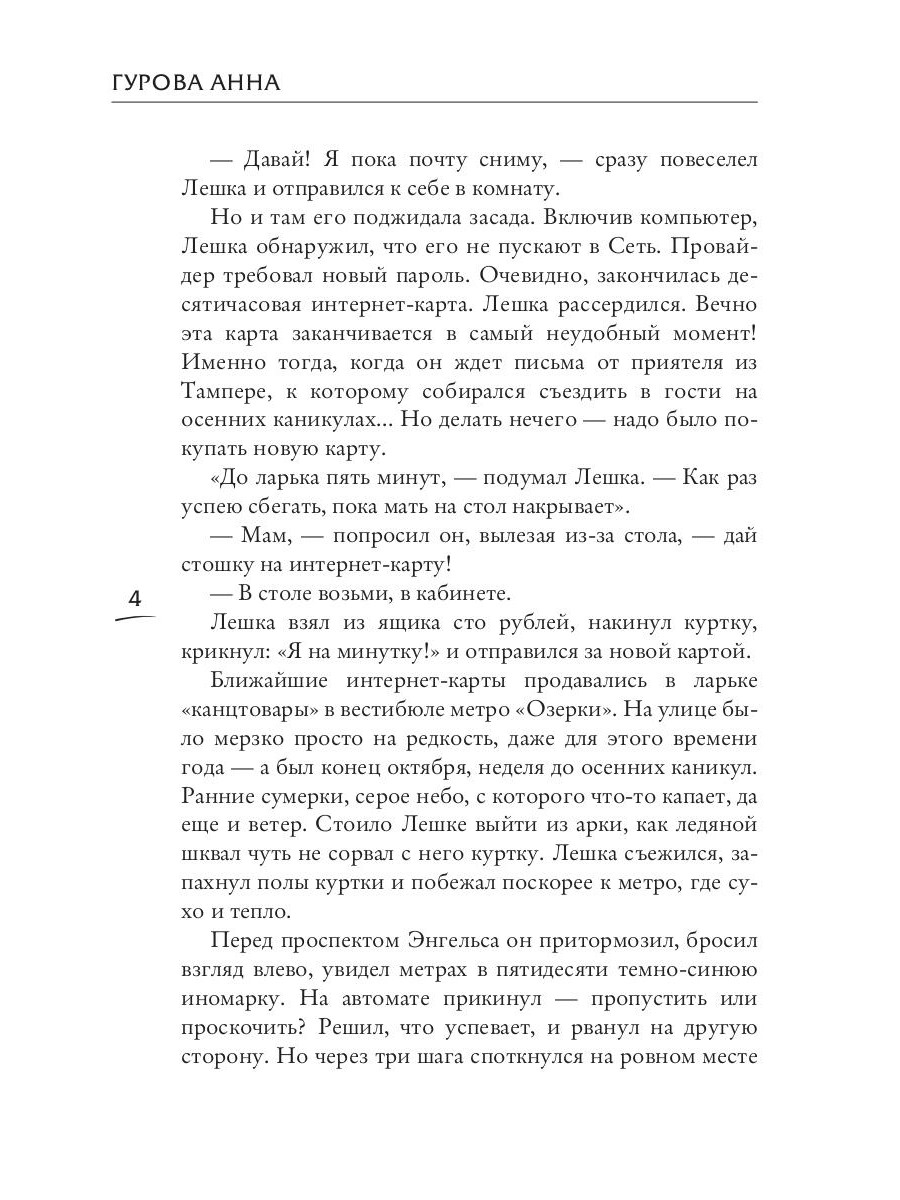 ГУРОВА АННА

— Давай! Я пока почту сниму, — сразу повеселел Лешка и отправился к себе в комнату.

Но и там его поджидала засада. Включив компьютер, Лешка обнаружил, что его не пускают в Сеть. Провайдер требовал новый пароль. Очевидно, закончилась десятичасовая интернет-карта. Лешка рассердился. Вечно эта карта заканчивается в самый неудобный момент! Именно тогда, когда он ждет письма от приятеля из Тампере, к которому собирался съездить в гости на осенних каникулах... Но делать нечего — надо было покупать новую карту.

«До ларька пять минут, — подумал Лешка. — Как раз успею сбегать, пока мать на стол накрывает».

— Мам, — попросил он, вылезая из-за стола, — дай стошку на интернет-карту!

— В столе возьми, в кабинете.

4

Лешка взял из ящика сто рублей, накинул куртку, крикнул: «Я на минутку!» и отправился за новой картой.

Ближайшие интернет-карты продавались в ларьке «канцтовары» в вестибюле метро «Озерки». На улице было мерзко просто на редкость, даже для этого времени года — а был конец октября, неделя до осенних каникул. Ранние сумерки, серое небо, с которого что-то капает, да еще и ветер. Стоило Лешке выйти из арки, как ледяной шквал чуть не сорвал с него куртку. Лешка съежился, запахнул полы куртки и побежал поскорее к метро, где сухо и тепло.

Перед проспектом Энгельса он притормозил, бросил взгляд влево, увидел метрах в пятидесяти темно-синюю иномарку. На автомате прикинул — пропустить или проскочить? Решил, что успевает, и рванул на другую сторону. Но через три шага споткнулся на ровном месте